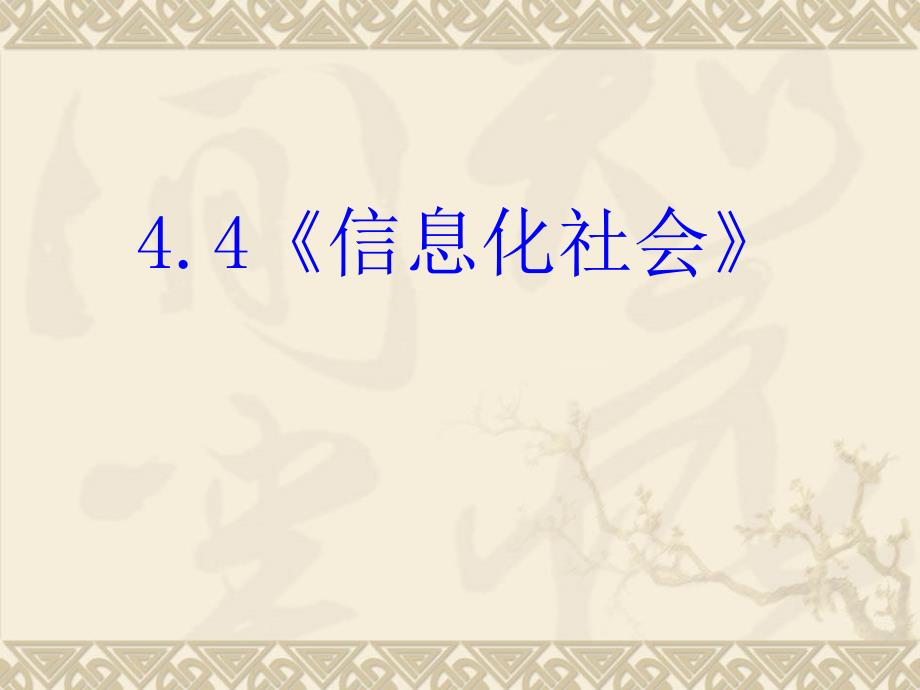 4.4《信息化社会》